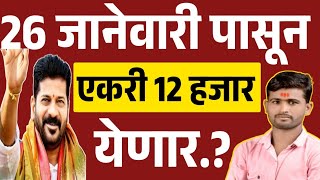 26 जानेवारी पासून

एकरी 12 हजार

येणार.?